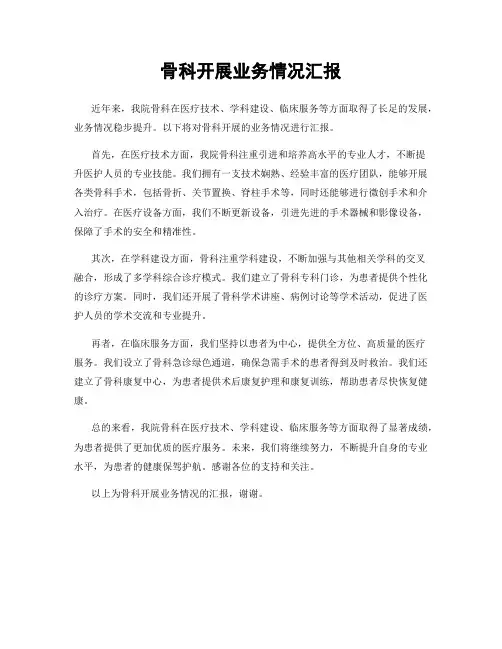 骨科开展业务情况汇报

近年来，我院骨科在医疗技术、学科建设、临床服务等方面取得了长足的发展，业务情况稳步提升。以下将对骨科开展的业务情况进行汇报。

首先，在医疗技术方面，我院骨科注重引进和培养高水平的专业人才，不断提升医护人员的专业技能。我们拥有一支技术娴熟、经验丰富的医疗团队，能够开展各类骨科手术，包括骨折、关节置换、脊柱手术等，同时还能够进行微创手术和介入治疗。在医疗设备方面，我们不断更新设备，引进先进的手术器械和影像设备，保障了手术的安全和精准性。

其次，在学科建设方面，骨科注重学科建设，不断加强与其他相关学科的交叉融合，形成了多学科综合诊疗模式。我们建立了骨科专科门诊，为患者提供个性化的诊疗方案。同时，我们还开展了骨科学术讲座、病例讨论等学术活动，促进了医护人员的学术交流和专业提升。

再者，在临床服务方面，我们坚持以患者为中心，提供全方位、高质量的医疗服务。我们设立了骨科急诊绿色通道，确保急需手术的患者得到及时救治。我们还建立了骨科康复中心，为患者提供术后康复护理和康复训练，帮助患者尽快恢复健康。

总的来看，我院骨科在医疗技术、学科建设、临床服务等方面取得了显著成绩，为患者提供了更加优质的医疗服务。未来，我们将继续努力，不断提升自身的专业水平，为患者的健康保驾护航。感谢各位的支持和关注。

以上为骨科开展业务情况的汇报，谢谢。